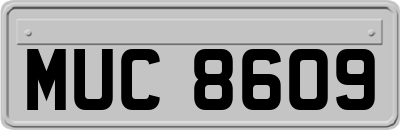 MUC 8609